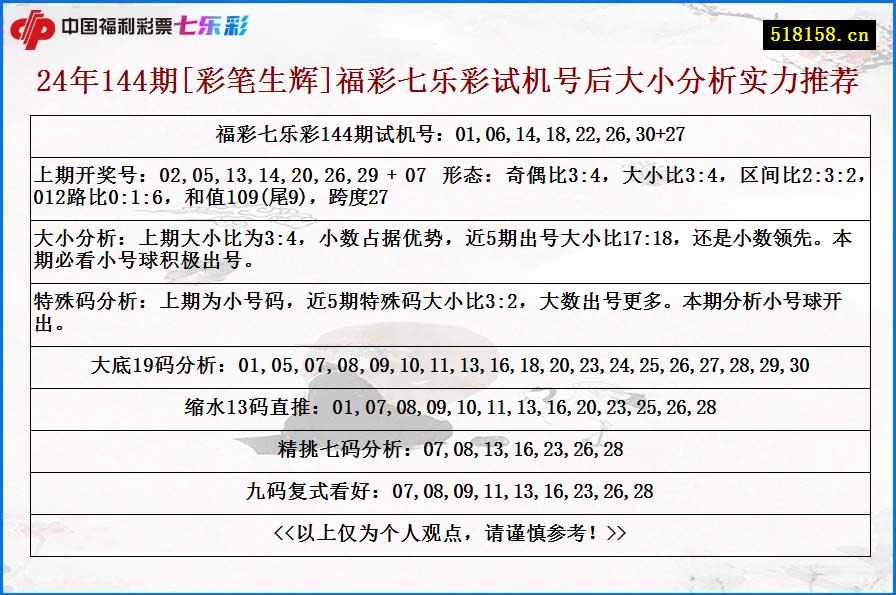 中国福利彩票七乐彩

518158.cn

24年144期[彩笔生辉]福彩七乐彩试机号后大小分析实力推荐

福彩七乐彩144期试机号：01,06,14,18,22,26,30+27

上期开奖号：02,05,13,14,20,26,29 + 07 形态：奇偶比3:4，大小比3:4，区间比2:3:2，012路比0:1:6，和值109(尾9)，跨度27

大小分析：上期大小比为3:4，小数占据优势，近5期出号大小比17:18，还是小数领先。本期必看小号球积极出号。

特殊码分析：上期为小号码，近5期特殊码大小比3:2，大数出号更多。本期分析小号球开出。

大底19码分析：01,05,07,08,09,10,11,13,16,18,20,23,24,25,26,27,28,29,30

缩水13码直推：01,07,08,09,10,11,13,16,20,23,25,26,28

精挑七码分析：07,08,13,16,23,26,28

九码复式看好：07,08,09,11,13,16,23,26,28

<<以上仅为个人观点，请谨慎参考！>>